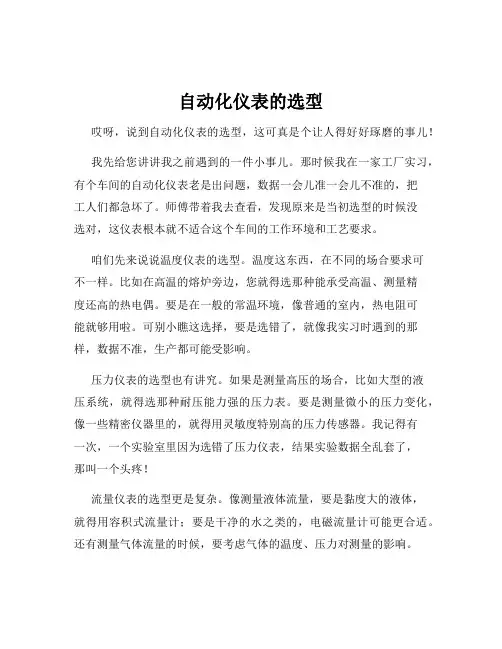 自动化仪表的选型

哎呀，说到自动化仪表的选型，这可真是个让人得好好琢磨的事儿！

我先给您讲讲我之前遇到的一件小事儿。那时候我在一家工厂实习，有个车间的自动化仪表老是出问题，数据一会儿准一会儿不准的，把工人们都急坏了。师傅带着我去查看，发现原来是当初选型的时候没选对，这仪表根本就不适合这个车间的工作环境和工艺要求。

咱们先来说说温度仪表的选型。温度这东西，在不同的场合要求可不一样。比如在高温的熔炉旁边，您就得选那种能承受高温、测量精度还高的热电偶。要是在一般的常温环境，像普通的室内，热电阻可能就够用啦。可别小瞧这选择，要是选错了，就像我实习时遇到的那样，数据不准，生产都可能受影响。

压力仪表的选型也有讲究。如果是测量高压的场合，比如大型的液压系统，就得选那种耐压能力强的压力表。要是测量微小的压力变化，像一些精密仪器里的，就得用灵敏度特别高的压力传感器。我记得有一次，一个实验室里因为选错了压力仪表，结果实验数据全乱套了，那叫一个头疼！

流量仪表的选型更是复杂。像测量液体流量，要是黏度大的液体，就得用容积式流量计；要是干净的水之类的，电磁流量计可能更合适。还有测量气体流量的时候，要考虑气体的温度、压力对测量的影响。